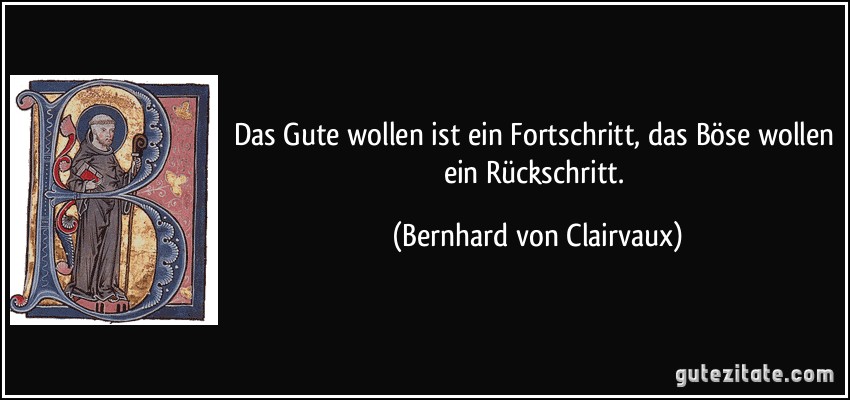 Das Gute wollen ist ein Fortschritt, das Böse wollen ein Rückschritt.

(Bernhard von Clairvaux)

gutezitate.com